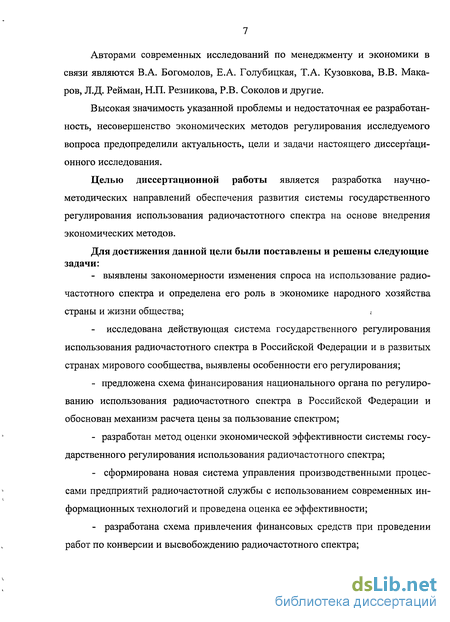 7

Авторами современных исследований по менеджменту и экономики в связи являются В.А. Богомолов, Е.А. Голубицкая, Т.А. Кузовкова, В.В. Макаров, Л.Д. Рейман, Н.П. Резникова, Р.В. Соколов и другие.

Высокая значимость указанной проблемы и недостаточная ее разработанность, несовершенство экономических методов регулирования исследуемого вопроса предопределили актуальность, цели и задачи настоящего диссертационного исследования.

Целью диссертационной работы является разработка научно-методических направлений обеспечения развития системы государственного регулирования использования радиочастотного спектра на основе внедрения экономических методов.

Для достижения данной цели были поставлены и решены следующие задачи:

- выявлены закономерности изменения спроса на использование радиочастотного спектра и определена его роль в экономике народного хозяйства страны и жизни общества;

- исследована действующая система государственного регулирования использования радиочастотного спектра в Российской Федерации и в развитых странах мирового сообщества, выявлены особенности его регулирования;

- предложена схема финансирования национального органа по регулированию использования радиочастотного спектра в Российской Федерации и обоснован механизм расчета цены за пользование спектром;

- разработан метод оценки экономической эффективности системы государственного регулирования использования радиочастотного спектра;

- сформирована новая система управления производственными процессами предприятий радиочастотной службы с использованием современных информационных технологий и проведена оценка ее эффективности;

- разработана схема привлечения финансовых средств при проведении работ по конверсии и высвобождению радиочастотного спектра;

dsLib.net
библиотека диссертаций